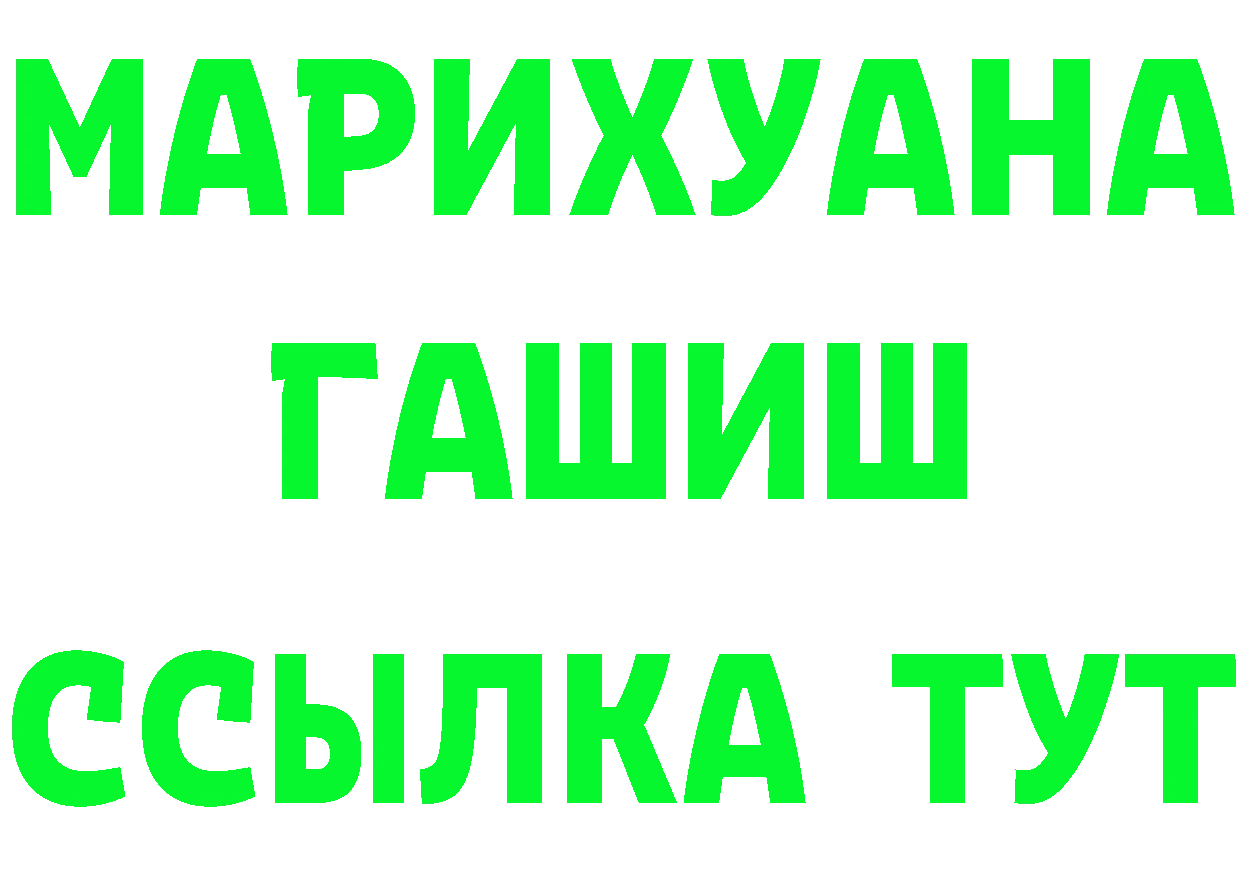 МАРИХУАНА
ГАШИШ
ССЫЛКА ТУТ